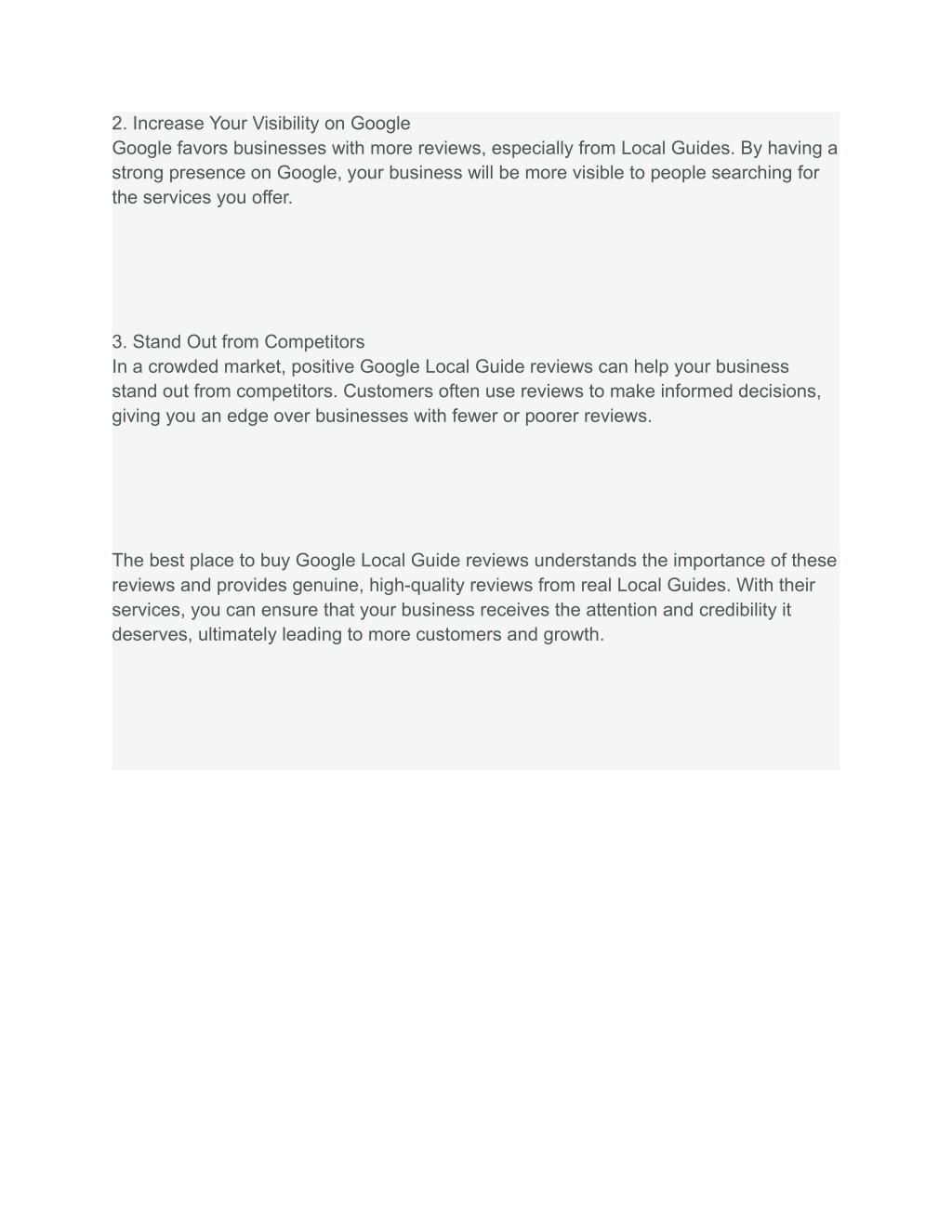 2. Increase Your Visibility on Google
Google favors businesses with more reviews, especially from Local Guides. By having a strong presence on Google, your business will be more visible to people searching for the services you offer.

3. Stand Out from Competitors
In a crowded market, positive Google Local Guide reviews can help your business stand out from competitors. Customers often use reviews to make informed decisions, giving you an edge over businesses with fewer or poorer reviews.

The best place to buy Google Local Guide reviews understands the importance of these reviews and provides genuine, high-quality reviews from real Local Guides. With their services, you can ensure that your business receives the attention and credibility it deserves, ultimately leading to more customers and growth.